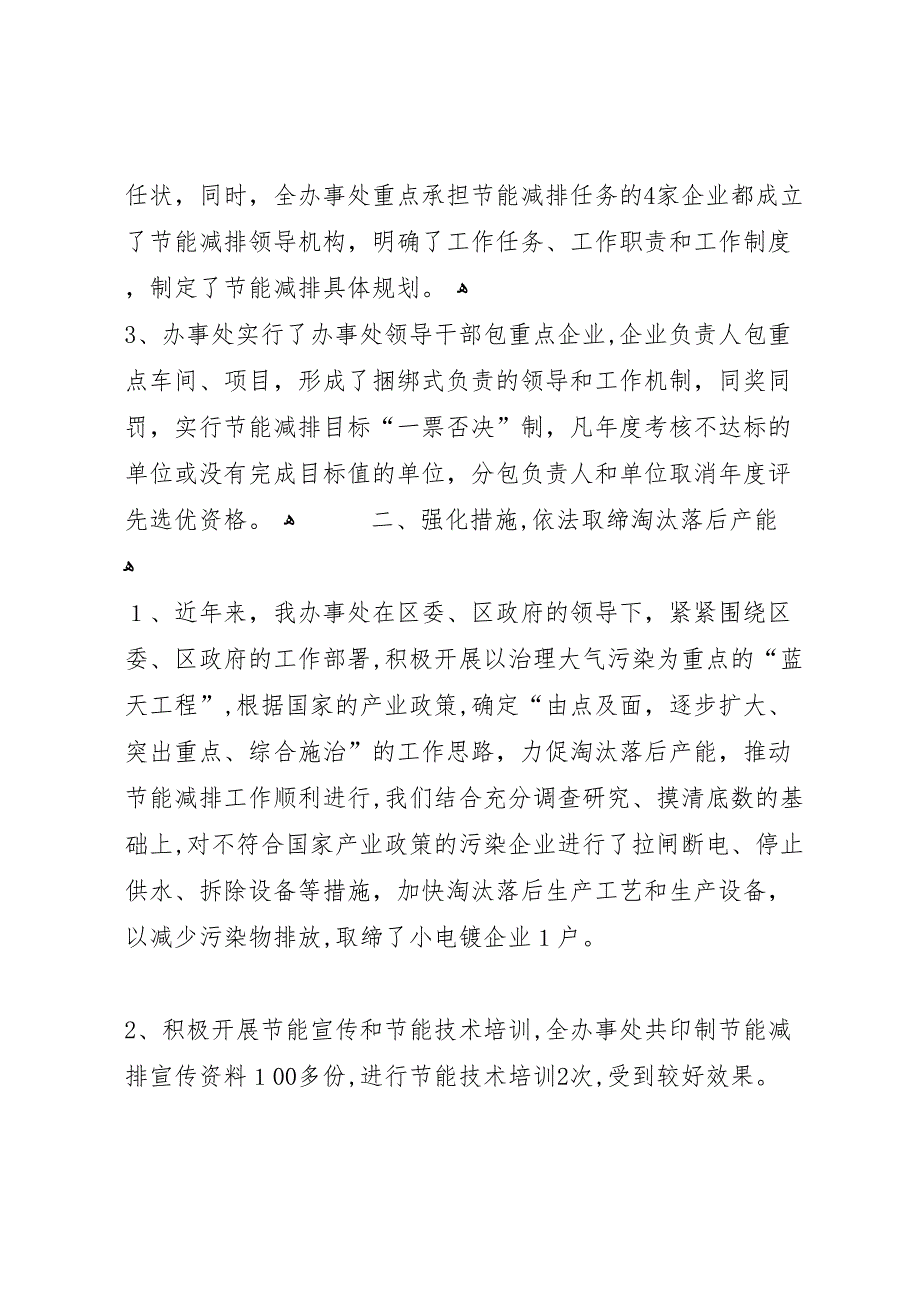 任状，同时，全办事处重点承担节能减排任务的4家企业都成立了节能减排领导机构，明确了工作任务、工作职责和工作制度，制定了节能减排具体规划。

3、办事处实行了办事处领导干部包重点企业,企业负责人包重点车间、项目，形成了捆绑式负责的领导和工作机制，同奖同罚，实行节能减排目标“一票否决”制，凡年度考核不达标的单位或没有完成目标值的单位，分包负责人和单位取消年度评先选优资格。　　二、强化措施,依法取缔淘汰落后产能

１、近年来，我办事处在区委、区政府的领导下，紧紧围绕区委、区政府的工作部署,积极开展以治理大气污染为重点的“蓝天工程”,根据国家的产业政策,确定“由点及面，逐步扩大、突出重点、综合施治”的工作思路，力促淘汰落后产能，推动节能减排工作顺利进行,我们结合充分调查研究、摸清底数的基础上,对不符合国家产业政策的污染企业进行了拉闸断电、停止供水、拆除设备等措施，加快淘汰落后生产工艺和生产设备，以减少污染物排放,取缔了小电镀企业１户。

2、积极开展节能宣传和节能技术培训,全办事处共印制节能减排宣传资料１00多份,进行节能技术培训2次,受到较好效果。